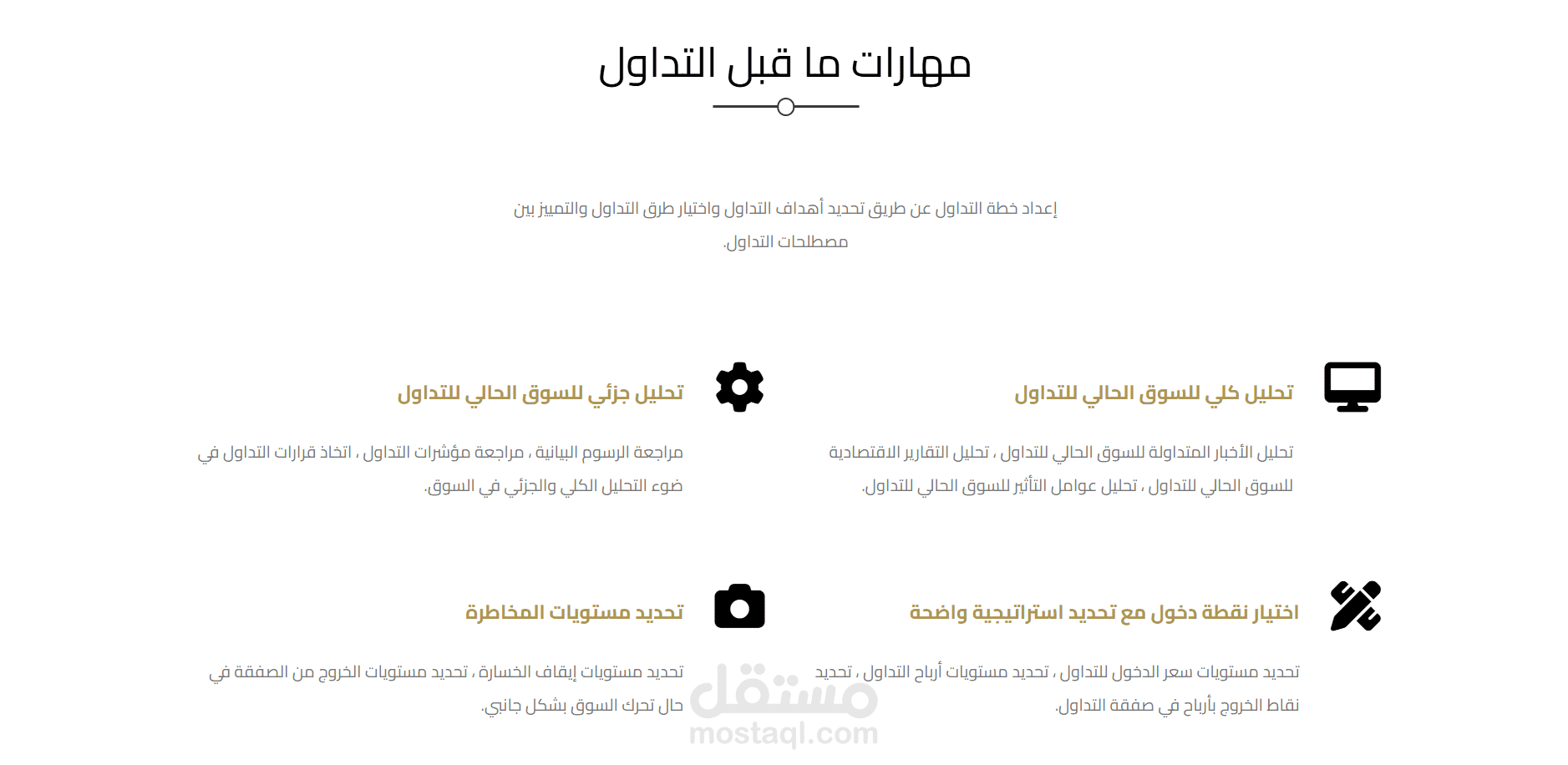 مهارات ما قبل التداول

إعداد خطة التداول عن طريق تحديد أهداف التداول واختيار طرق التداول والتمييز بين مصطلحات التداول.

تحليل كلي للسوق الحالي للتداول

تحليل الأخبار المتداولة للسوق الحالي للتداول ، تحليل التقارير الاقتصادية للسوق الحالي للتداول ، تحليل عوامل التأثير للسوق الحالي للتداول.

تحليل جزئي للسوق الحالي للتداول

مراجعة الرسوم البيانية ، مراجعة مؤشرات التداول ، اتخاذ قرارات التداول في ضوء التحليل الكلي والجزئي في السوق.

اختيار نقطة دخول مع تحديد استراتيجية واضحة

تحديد مستويات سعر الدخول للتداول ، تحديد مستويات أرباح التداول ، تحديد نقاط الخروج بأرباح في صفقة التداول.

تحديد مستويات المخاطرة

تحديد مستويات إيقاف الخسارة ، تحديد مستويات الخروج من الصفقة في حال تحرك السوق بشكل جانبي.

مستقل
mostaql.com